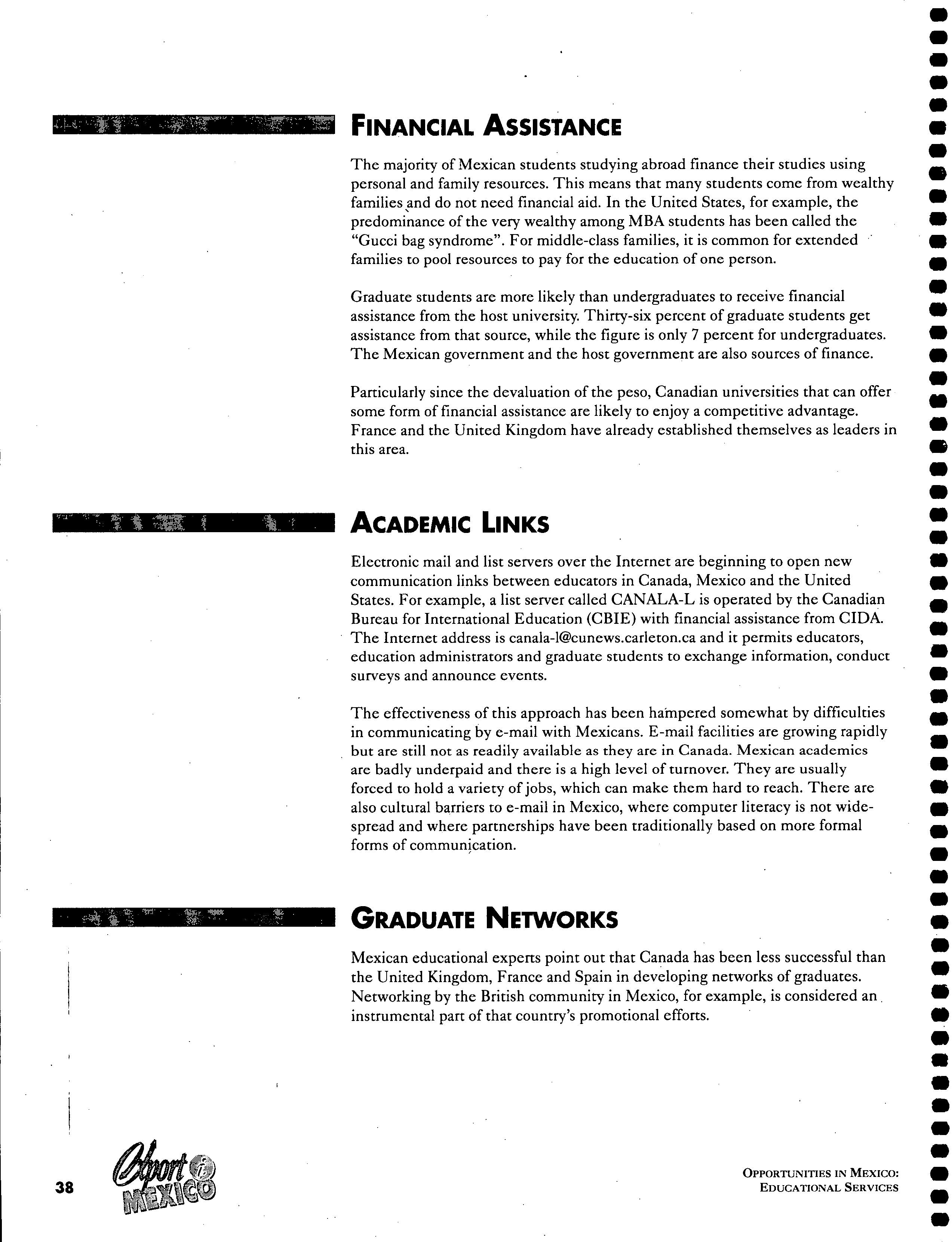 FINANCIAL ASSISTANCE

The majority of Mexican students studying abroad finance their studies using personal and family resources. This means that many students come from wealthy families and do not need financial aid. In the United States, for example, the predominance of the very wealthy among MBA students has been called the "Gucci bag syndrome". For middle-class families, it is common for extended families to pool resources to pay for the education of one person.

Graduate students are more likely than undergraduates to receive financial assistance from the host university. Thirty-six percent of graduate students get assistance from that source, while the figure is only 7 percent for undergraduates. The Mexican government and the host government are also sources of finance.

Particularly since the devaluation of the peso, Canadian universities that can offer some form of financial assistance are likely to enjoy a competitive advantage. France and the United Kingdom have already established themselves as leaders in this area.

ACADEMIC LINKS

Electronic mail and list servers over the Internet are beginning to open new communication links between educators in Canada, Mexico and the United States. For example, a list server called CANALA-L is operated by the Canadian Bureau for International Education (CBIE) with financial assistance from CIDA. The Internet address is canala-l@cunews.carleton.ca and it permits educators, education administrators and graduate students to exchange information, conduct surveys and announce events.

The effectiveness of this approach has been hampered somewhat by difficulties in communicating by e-mail with Mexicans. E-mail facilities are growing rapidly but are still not as readily available as they are in Canada. Mexican academics are badly underpaid and there is a high level of turnover. They are usually forced to hold a variety of jobs, which can make them hard to reach. There are also cultural barriers to e-mail in Mexico, where computer literacy is not widespread and where partnerships have been traditionally based on more formal forms of communication.

GRADUATE NETWORKS

Mexican educational experts point out that Canada has been less successful than the United Kingdom, France and Spain in developing networks of graduates. Networking by the British community in Mexico, for example, is considered an instrumental part of that country's promotional efforts.

38 Export i MEXICO

OPPORTUNITIES IN MEXICO: EDUCATIONAL SERVICES